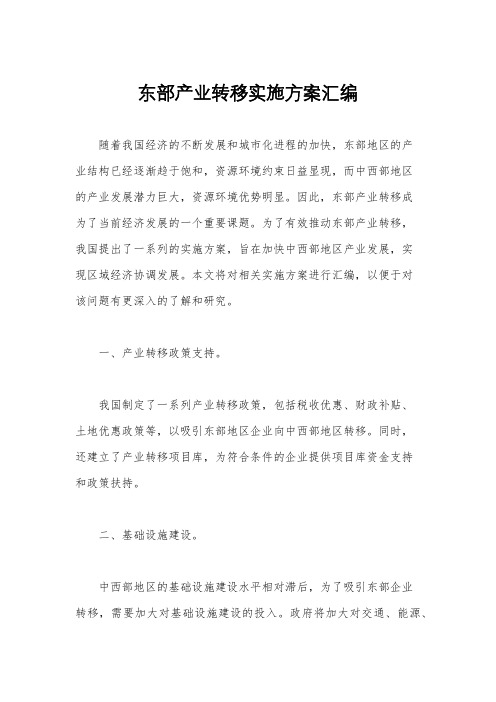 东部产业转移实施方案汇编

随着我国经济的不断发展和城市化进程的加快，东部地区的产业结构已经逐渐趋于饱和，资源环境约束日益显现，而中西部地区的产业发展潜力巨大，资源环境优势明显。因此，东部产业转移成为了当前经济发展的一个重要课题。为了有效推动东部产业转移，我国提出了一系列的实施方案，旨在加快中西部地区产业发展，实现区域经济协调发展。本文将对相关实施方案进行汇编，以便于对该问题有更深入的了解和研究。

一、产业转移政策支持。

我国制定了一系列产业转移政策，包括税收优惠、财政补贴、土地优惠政策等，以吸引东部地区企业向中西部地区转移。同时，还建立了产业转移项目库，为符合条件的企业提供项目库资金支持和政策扶持。

二、基础设施建设。

中西部地区的基础设施建设水平相对滞后，为了吸引东部企业转移，需要加大对基础设施建设的投入。政府将加大对交通、能源、